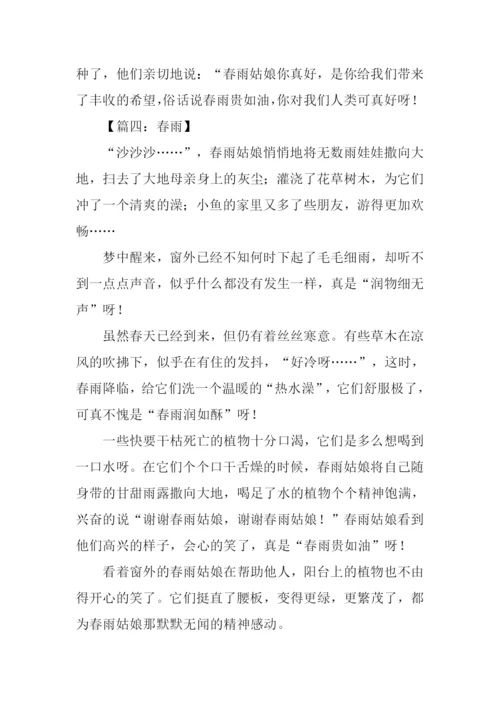 种了，他们亲切地说：“春雨姑娘你真好，是你给我们带来了丰收的希望,俗话说春雨贵如油,你对我们人类可真好呀！

【篇四：春雨】

“沙沙沙……”，春雨姑娘悄悄地将无数雨娃娃撒向大地，扫去了大地母亲身上的灰尘；灌浇了花草树木，为它们冲了一个清爽的澡；小鱼的家里又多了些朋友，游得更加欢畅……

梦中醒来，窗外已经不知何时下起了毛毛细雨，却听不到一点点声音，似乎什么都没有发生一样，真是“润物细无声”呀！

虽然春天已经到来，但仍有着丝丝寒意。有些草木在凉风的吹拂下，似乎在有住的发抖，“好冷呀……”，这时，春雨降临，给它们洗一个温暖的“热水澡”，它们舒服极了，可真不愧是“春雨润如酥”呀！

一些快要干枯死亡的植物十分口渴，它们是多么想喝到一口水呀。在它们个个口干舌燥的时候，春雨姑娘将自己随身带的甘甜雨露撒向大地，喝足了水的植物个个精神饱满，兴奋的说“谢谢春雨姑娘，谢谢春雨姑娘！”春雨姑娘看到他们高兴的样子，会心的笑了，真是“春雨贵如油”呀！

看着窗外的春雨姑娘在帮助他人，阳台上的植物也不由得开心的笑了。它们挺直了腰板，变得更绿，更繁茂了，都为春雨姑娘那默默无闻的精神感动。